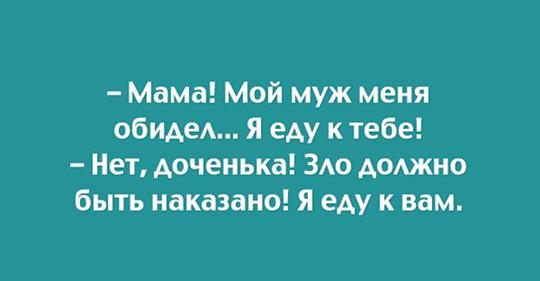 – Мама! Мой муж меня обидел... Я еду к тебе!
– Нет, доченька! Зло должно быть наказано! Я еду к вам.